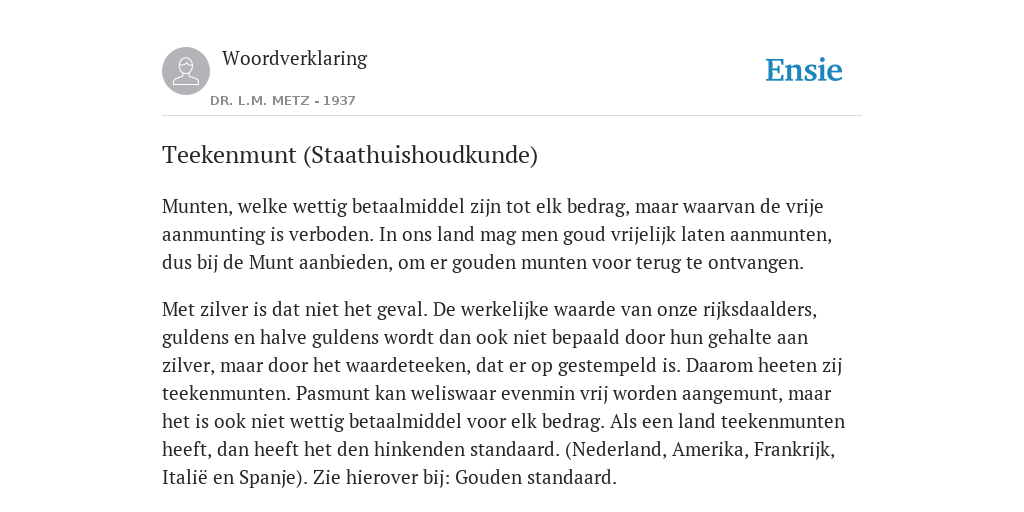 Woordverklaring

DR. L.M. METZ - 1937

Ensie

Teekenmunt (Staathuishoudkunde)

Munten, welke wettig betaalmiddel zijn tot elk bedrag, maar waarvan de vrije aanmunting is verboden. In ons land mag men goud vrijelijk laten aanmunten, dus bij de Munt aanbieden, om er gouden munten voor terug te ontvangen.

Met zilver is dat niet het geval. De werkelijke waarde van onze rijksdaalders, guldens en halve guldens wordt dan ook niet bepaald door hun gehalte aan zilver, maar door het waardeteeken, dat er op gestempeld is. Daarom heeten zij teekenmunten. Pasmunt kan weliswaar evenmin vrij worden aangemunt, maar het is ook niet wettig betaalmiddel voor elk bedrag. Als een land teekenmunten heeft, dan heeft het den hinkenden standaard. (Nederland, Amerika, Frankrijk, Italië en Spanje). Zie hierover bij: Gouden standaard.